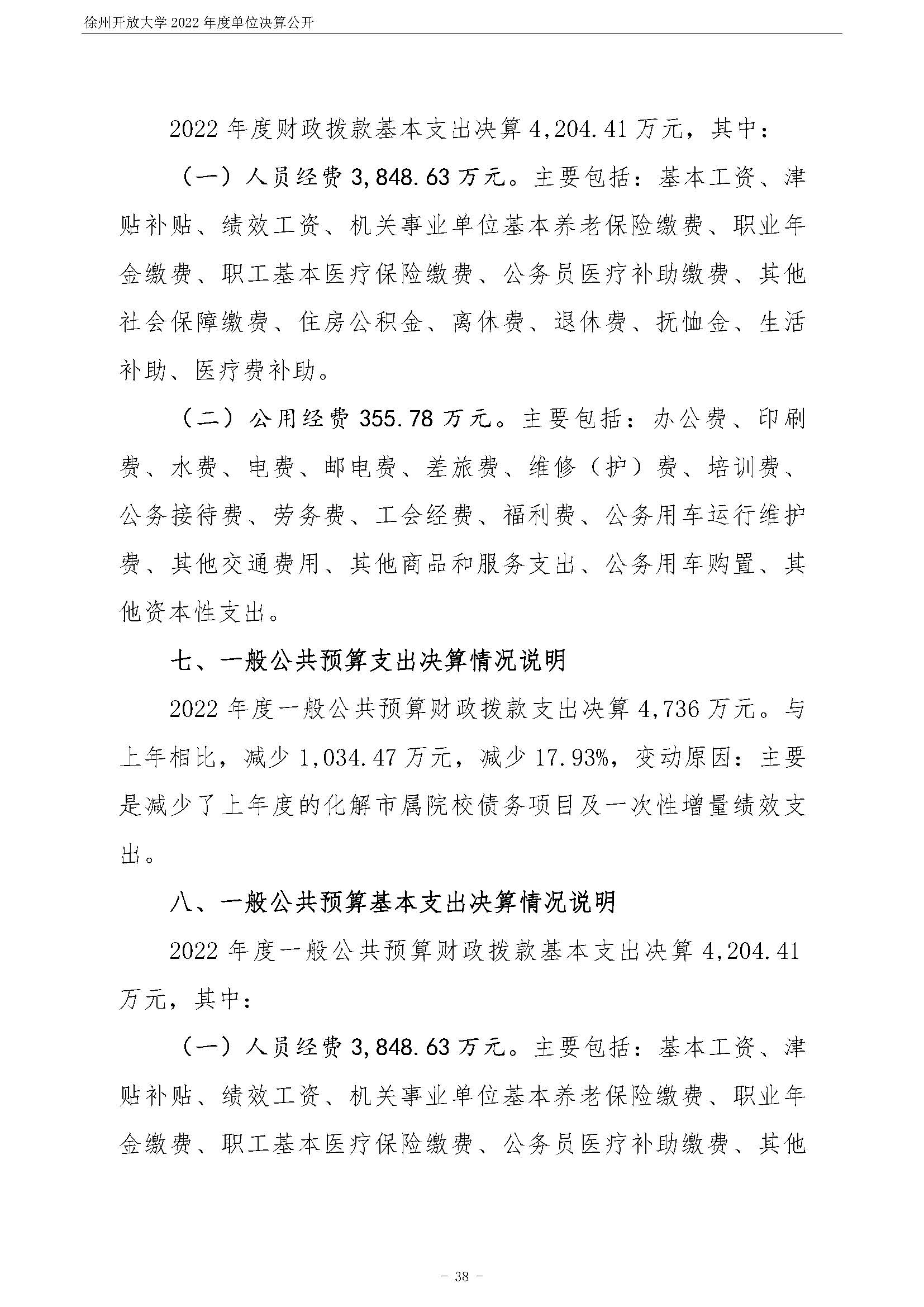 徐州开放大学 2022 年度单位决算公开

2022 年度财政拨款基本支出决算 4,204.41 万元，其中：

（一）人员经费 3,848.63 万元。主要包括：基本工资、津贴补贴、绩效工资、机关事业单位基本养老保险缴费、职业年金缴费、职工基本医疗保险缴费、公务员医疗补助缴费、其他社会保障缴费、住房公积金、离休费、退休费、抚恤金、生活补助、医疗费补助。

（二）公用经费 355.78 万元。主要包括：办公费、印刷费、水费、电费、邮电费、差旅费、维修（护）费、培训费、公务接待费、劳务费、工会经费、福利费、公务用车运行维护费、其他交通费用、其他商品和服务支出、公务用车购置、其他资本性支出。

七、一般公共预算支出决算情况说明

2022 年度一般公共预算财政拨款支出决算 4,736 万元。与上年相比，减少 1,034.47 万元，减少 17.93%，变动原因：主要是减少了上年度的化解市属院校债务项目及一次性增量绩效支出。

八、一般公共预算基本支出决算情况说明

2022 年度一般公共预算财政拨款基本支出决算 4,204.41 万元，其中：

（一）人员经费 3,848.63 万元。主要包括：基本工资、津贴补贴、绩效工资、机关事业单位基本养老保险缴费、职业年金缴费、职工基本医疗保险缴费、公务员医疗补助缴费、其他

- 38 -